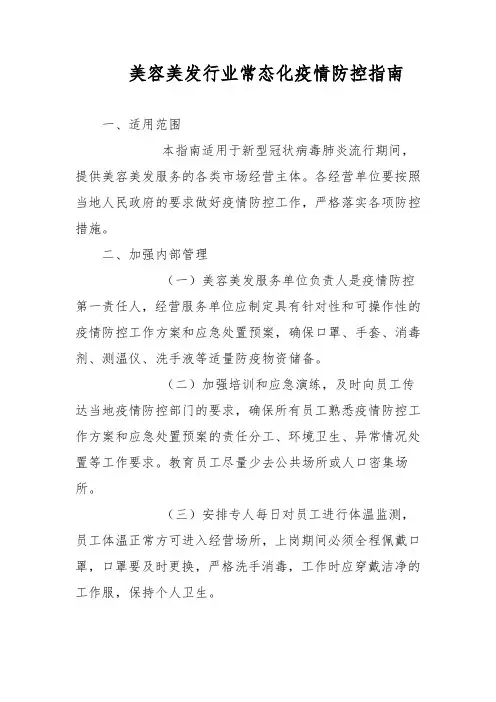 美容美发行业常态化疫情防控指南

一、适用范围

本指南适用于新型冠状病毒肺炎流行期间，提供美容美发服务的各类市场经营主体。各经营单位要按照当地人民政府的要求做好疫情防控工作，严格落实各项防控措施。

二、加强内部管理

（一）美容美发服务单位负责人是疫情防控第一责任人，经营服务单位应制定具有针对性和可操作性的疫情防控工作方案和应急处置预案，确保口罩、手套、消毒剂、测温仪、洗手液等适量防疫物资储备。

（二）加强培训和应急演练，及时向员工传达当地疫情防控部门的要求，确保所有员工熟悉疫情防控工作方案和应急处置预案的责任分工、环境卫生、异常情况处置等工作要求。教育员工尽量少去公共场所或人口密集场所。

（三）安排专人每日对员工进行体温监测，员工体温正常方可进入经营场所，上岗期间必须全程佩戴口罩，口罩要及时更换，严格洗手消毒，工作时应穿戴洁净的工作服，保持个人卫生。